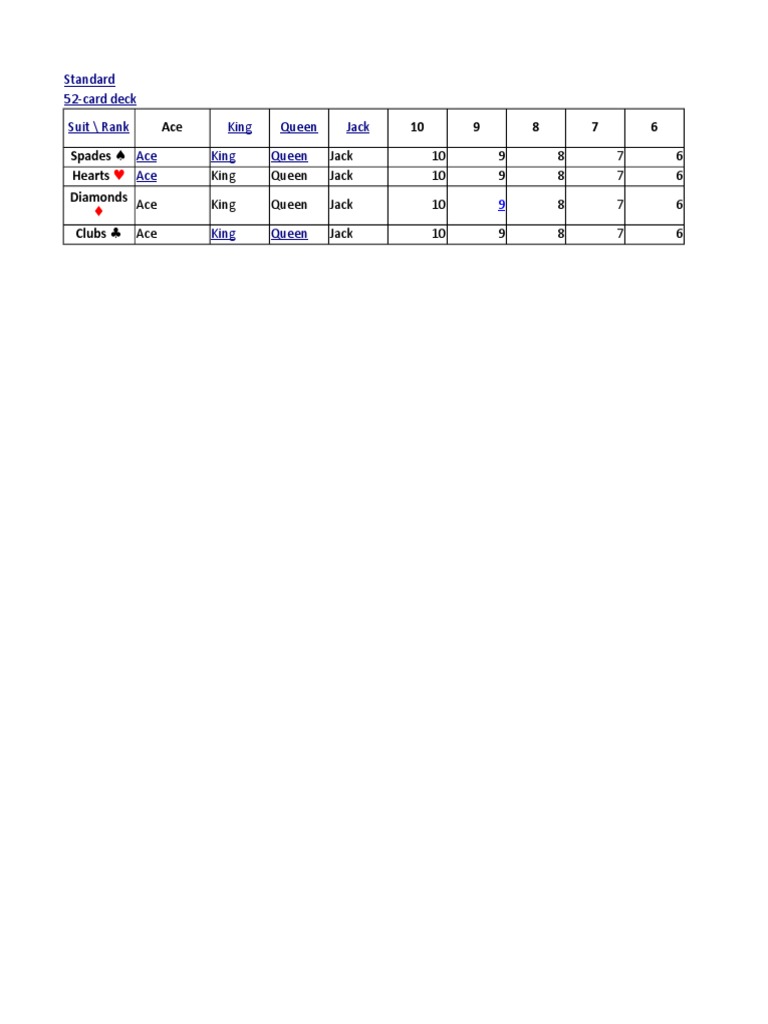 Standard
52-card deck

| Suit \ Rank | Ace | King | Queen | Jack | 10 | 9 | 8 | 7 | 6 |
|---|---|---|---|---|---|---|---|---|---|
| Spades ♠ | Ace | King | Queen | Jack | 10 | 9 | 8 | 7 | 6 |
| Hearts ♥ | Ace | King | Queen | Jack | 10 | 9 | 8 | 7 | 6 |
| Diamonds ♦ | Ace | King | Queen | Jack | 10 | 9 | 8 | 7 | 6 |
| Clubs ♣ | Ace | King | Queen | Jack | 10 | 9 | 8 | 7 | 6 |